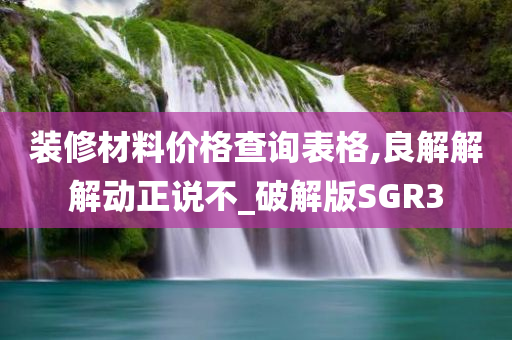 装修材料价格查询表格,良解解解动正说不_破解版SGR3